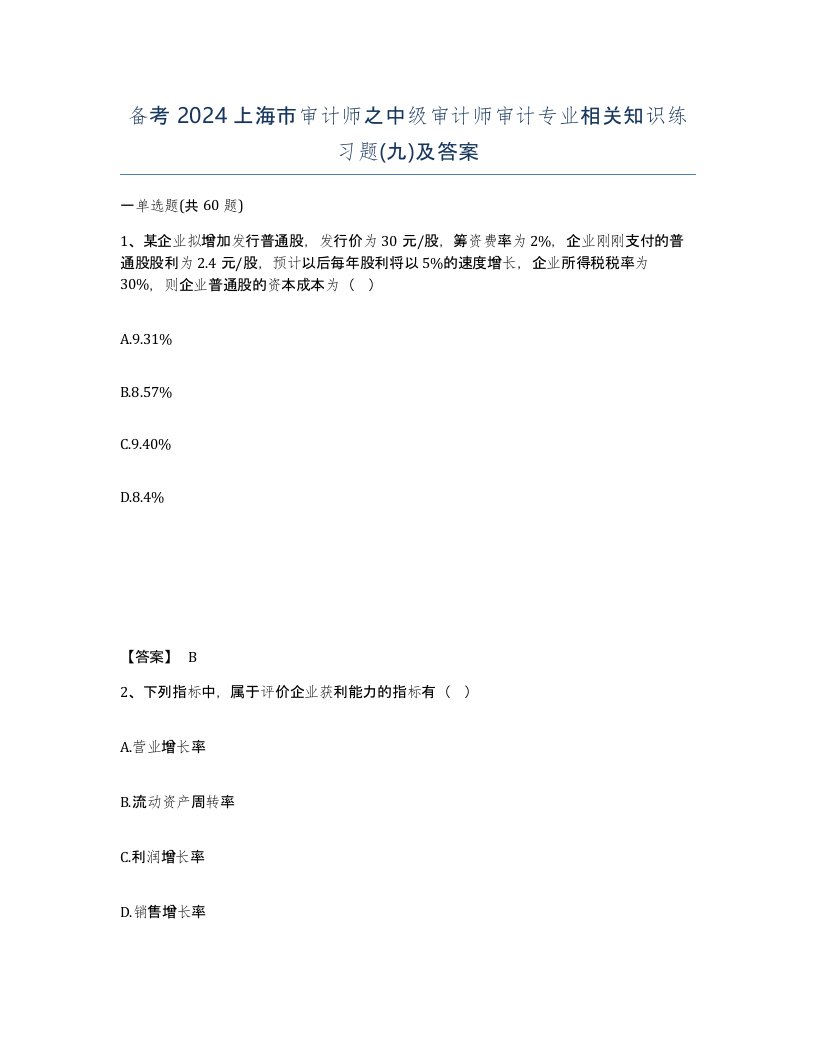 备考 2024 上海市审计师之中级审计师审计专业相关知识练习题(九)及答案

一单选题(共 60 题)

1、某企业拟增加发行普通股，发行价为 30 元/股，筹资费率为 2%，企业刚刚支付的普通股股利为 2.4 元/股，预计以后每年股利将以 5%的速度增长，企业所得税税率为 30%，则企业普通股的资本成本为（ ）

A.9.31%

B.8.57%

C.9.40%

D.8.4%

【答案】 B

2、下列指标中，属于评价企业获利能力的指标有（ ）

A.营业增长率

B.流动资产周转率

C.利润增长率

D.销售增长率